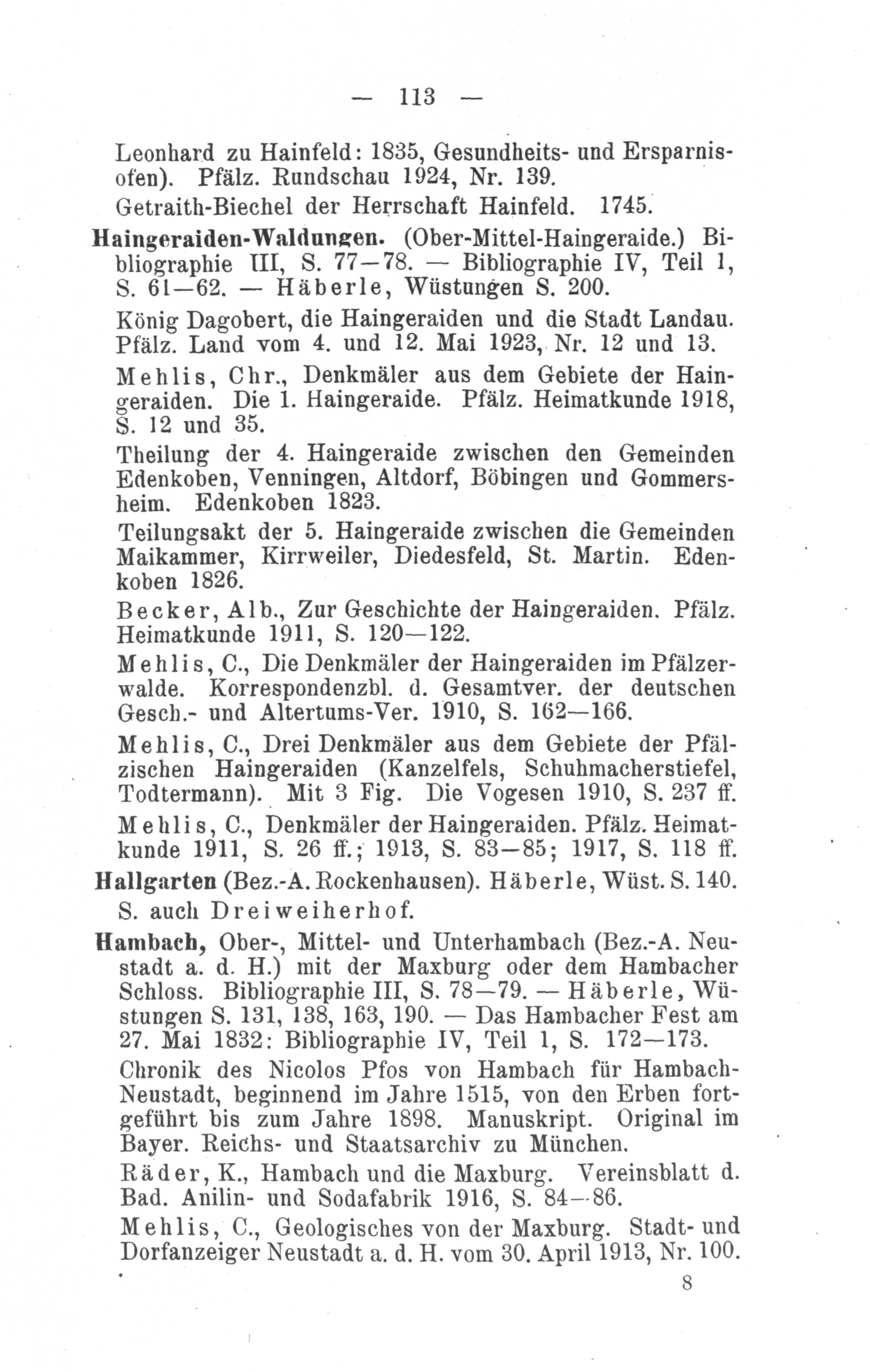 — 113 —

Leonhard zu Hainfeld: 1835, Gesundheits- und Ersparnisofen). Pfälz. Rundschau 1924, Nr. 139.

Getraith-Biechel der Herrschaft Hainfeld. 1745.

Haingeraiden-Waldungen. (Ober-Mittel-Haingeraide.) Bibliographie III, S. 77—78. — Bibliographie IV, Teil 1, S. 61—62. — Häberle, Wüstungen S. 200.

König Dagobert, die Haingeraiden und die Stadt Landau. Pfälz. Land vom 4. und 12. Mai 1923, Nr. 12 und 13.

Mehlis, Chr., Denkmäler aus dem Gebiete der Haingeraiden. Die 1. Haingeraide. Pfälz. Heimatkunde 1918, S. 12 und 35.

Theilung der 4. Haingeraide zwischen den Gemeinden Edenkoben, Venningen, Altdorf, Böbingen und Gommersheim. Edenkoben 1823.

Teilungsakt der 5. Haingeraide zwischen die Gemeinden Maikammer, Kirrweiler, Diedesfeld, St. Martin. Edenkoben 1826.

Becker, Alb., Zur Geschichte der Haingeraiden. Pfälz. Heimatkunde 1911, S. 120—122.

Mehlis, C., Die Denkmäler der Haingeraiden im Pfälzerwalde. Korrespondenzbl. d. Gesamtver. der deutschen Gesch.- und Altertums-Ver. 1910, S. 162—166.

Mehlis, C., Drei Denkmäler aus dem Gebiete der Pfälzischen Haingeraiden (Kanzelfels, Schuhmacherstiefel, Todtermann). Mit 3 Fig. Die Vogesen 1910, S. 237 ff.

Mehlis, C., Denkmäler der Haingeraiden. Pfälz. Heimatkunde 1911, S. 26 ff.; 1913, S. 83—85; 1917, S. 118 ff.

Hallgarten (Bez.-A. Rockenhausen). Häberle, Wüst. S. 140. S. auch Dreiweiherhof.

Hambach, Ober-, Mittel- und Unterhambach (Bez.-A. Neustadt a. d. H.) mit der Maxburg oder dem Hambacher Schloss. Bibliographie III, S. 78—79. — Häberle, Wüstungen S. 131, 138, 163, 190. — Das Hambacher Fest am 27. Mai 1832: Bibliographie IV, Teil 1, S. 172—173.

Chronik des Nicolos Pfos von Hambach für Hambach-Neustadt, beginnend im Jahre 1515, von den Erben fortgeführt bis zum Jahre 1898. Manuskript. Original im Bayer. Reichs- und Staatsarchiv zu München.

Räder, K., Hambach und die Maxburg. Vereinsblatt d. Bad. Anilin- und Sodafabrik 1916, S. 84—86.

Mehlis, C., Geologisches von der Maxburg. Stadt- und Dorfanzeiger Neustadt a. d. H. vom 30. April 1913, Nr. 100.

8